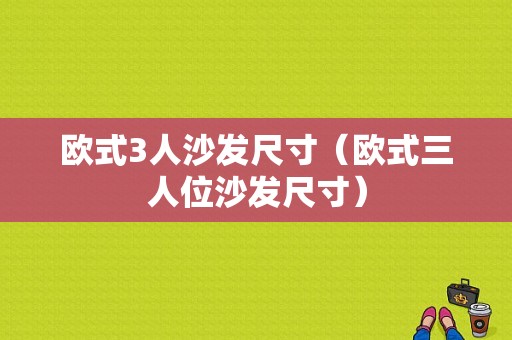 欧式3人沙发尺寸（欧式三人位沙发尺寸）